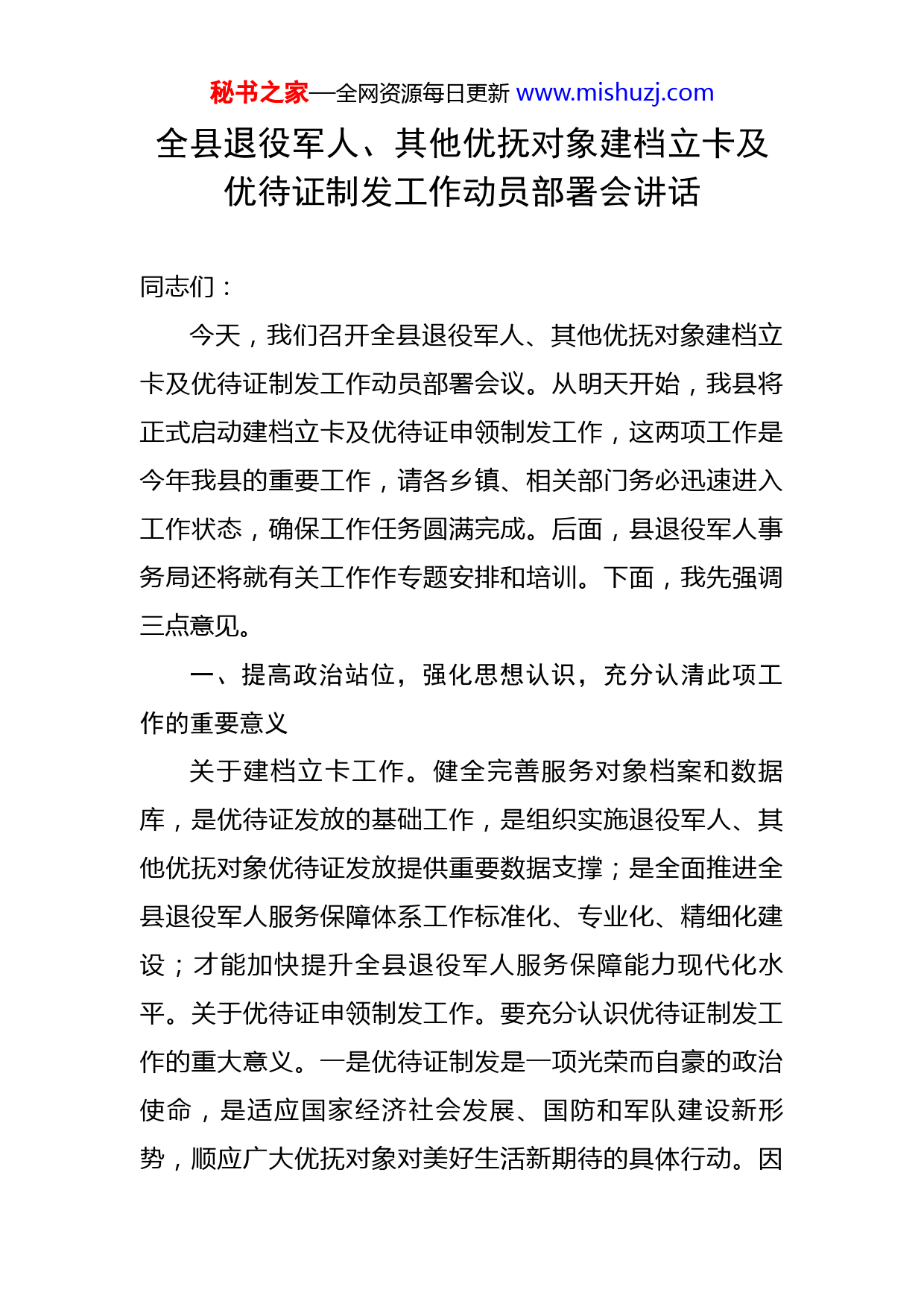 秘书之家—全网资源每日更新 www.mishuzj.com

全县退役军人、其他优抚对象建档立卡及优待证制发工作动员部署会讲话

同志们：

今天，我们召开全县退役军人、其他优抚对象建档立卡及优待证制发工作动员部署会议。从明天开始，我县将正式启动建档立卡及优待证申领制发工作，这两项工作是今年我县的重要工作，请各乡镇、相关部门务必迅速进入工作状态，确保工作任务圆满完成。后面，县退役军人事务局还将就有关工作作专题安排和培训。下面，我先强调三点意见。

一、提高政治站位，强化思想认识，充分认清此项工作的重要意义

关于建档立卡工作。健全完善服务对象档案和数据库，是优待证发放的基础工作，是组织实施退役军人、其他优抚对象优待证发放提供重要数据支撑；是全面推进全县退役军人服务保障体系工作标准化、专业化、精细化建设；才能加快提升全县退役军人服务保障能力现代化水平。关于优待证申领制发工作。要充分认识优待证制发工作的重大意义。一是优待证制发是一项光荣而自豪的政治使命，是适应国家经济社会发展、国防和军队建设新形势，顺应广大优抚对象对美好生活新期待的具体行动。因